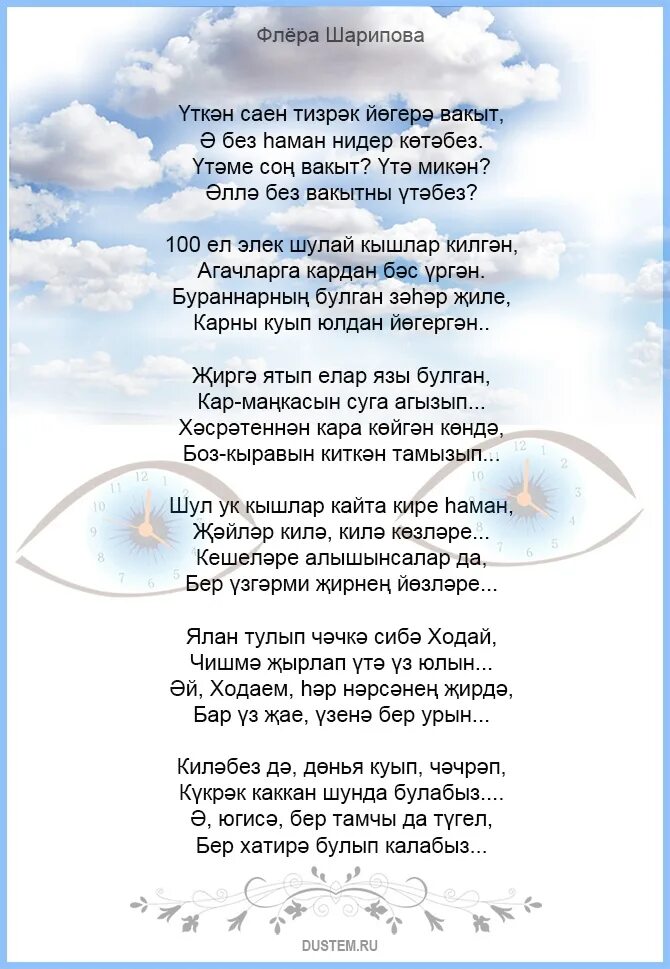 Флёра Шарипова

Үткән саен тизрәк йөгерә вакыт,
Ә без һаман нидер көтәбез.
Үтәме соң вакыт? Үтә микән?
Әллә без вакытны үтәбез?

100 ел элек шулай кышлар килгән,
Агачларга кардан бәс үргән.
Бураннарның булган зәһәр җиле,
Карны куып юлдан йөгергән..

Җиргә ятып елар язы булган,
Кар-маңкасын суга агызып...
Хәсрәтеннән кара көйгән көндә,
Боз-кыравын киткән тамызып...

Шул ук кышлар кайта кире һаман,
Җәйләр килә, килә көзләре...
Кешеләре алышынсалар да,
Бер үзгәрми җирнең йөзләре...

Ялан тулып чәчкә сибә Ходай,
Чишмә җырлап үтә үз юлын...
Әй, Ходаем, һәр нәрсәнең җирдә,
Бар үз җае, үзенә бер урын...

Киләбез дә, дөнья куып, чәчрәп,
Күкрәк каккан шунда булабыз....
Ә, югисә, бер тамчы да түгел,
Бер хатирә булып калабыз...

DUSTEM.RU